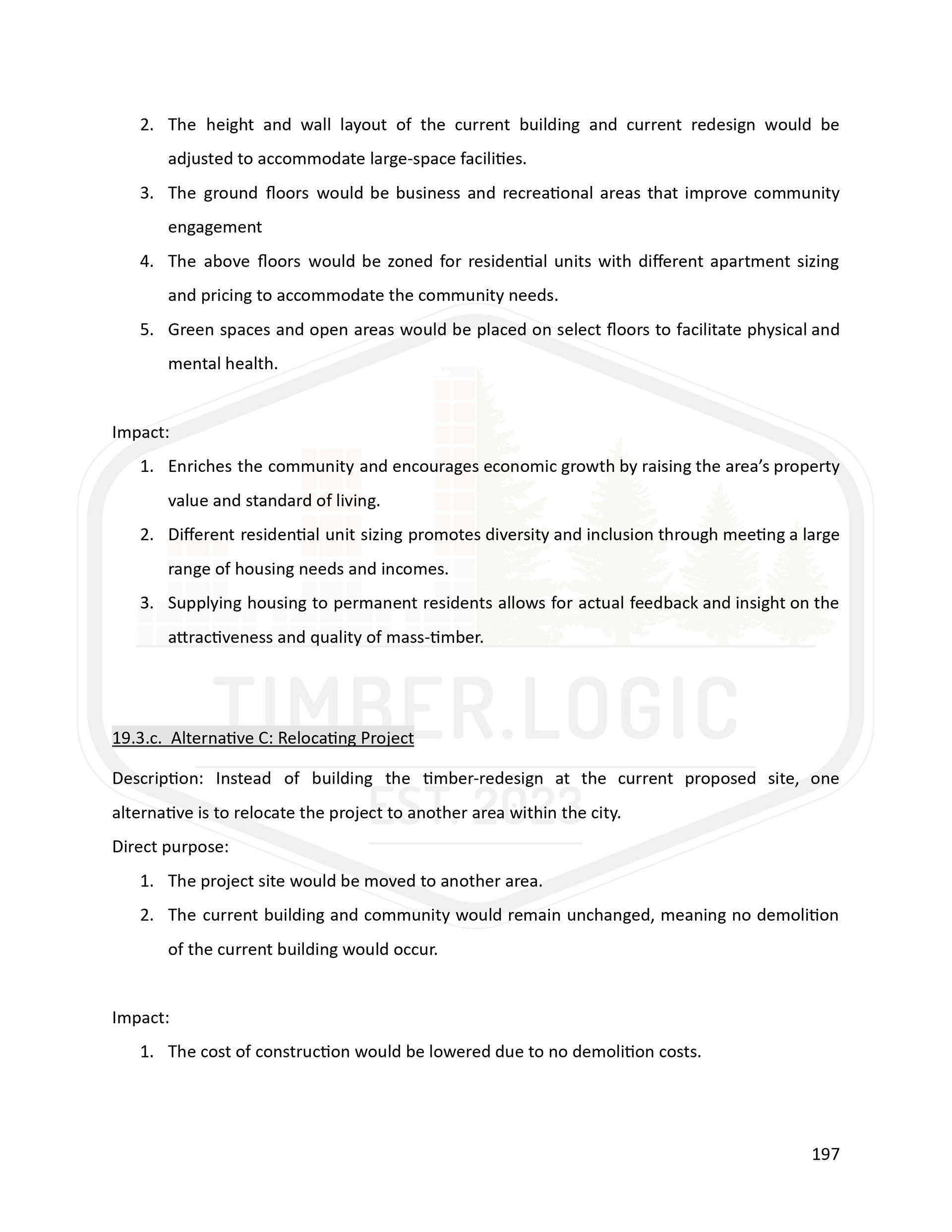 2. The height and wall layout of the current building and current redesign would be adjusted to accommodate large-space facilities.
3. The ground floors would be business and recreational areas that improve community engagement
4. The above floors would be zoned for residential units with different apartment sizing and pricing to accommodate the community needs.
5. Green spaces and open areas would be placed on select floors to facilitate physical and mental health.

Impact:
1. Enriches the community and encourages economic growth by raising the area's property value and standard of living.
2. Different residential unit sizing promotes diversity and inclusion through meeting a large range of housing needs and incomes.
3. Supplying housing to permanent residents allows for actual feedback and insight on the attractiveness and quality of mass-timber.

TIMBER.LOGIC
EST. 2023

19.3.c. Alternative C: Relocating Project

Description: Instead of building the timber-redesign at the current proposed site, one alternative is to relocate the project to another area within the city.
Direct purpose:
1. The project site would be moved to another area.
2. The current building and community would remain unchanged, meaning no demolition of the current building would occur.

Impact:
1. The cost of construction would be lowered due to no demolition costs.

197